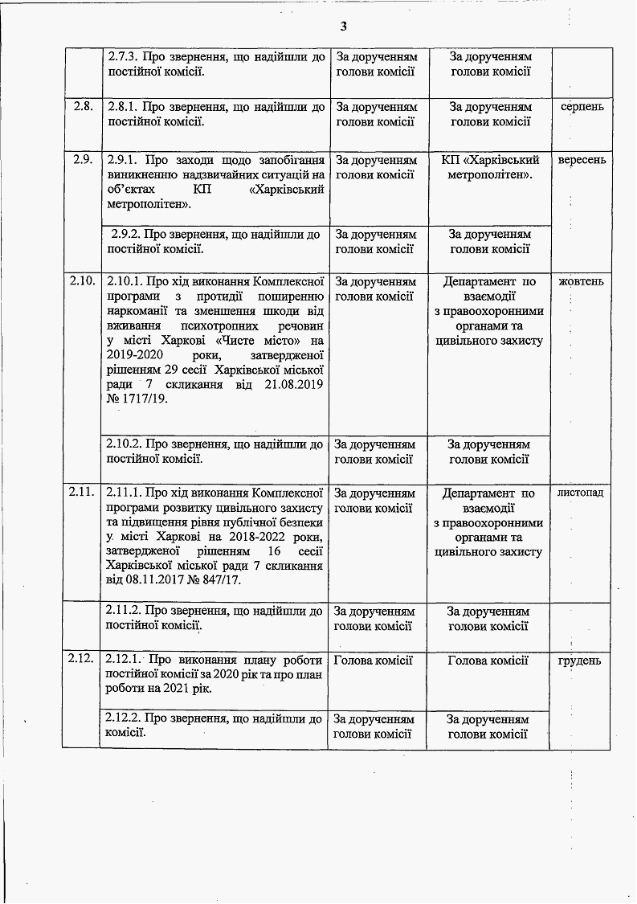 3

|  |  |  |  |  |
|---|---|---|---|---|
|  | 2.7.3. Про звернення, що надійшли до постійної комісії. | За дорученням голови комісії | За дорученням голови комісії |  |
| 2.8. | 2.8.1. Про звернення, що надійшли до постійної комісії. | За дорученням голови комісії | За дорученням голови комісії | серпень |
| 2.9. | 2.9.1. Про заходи щодо запобігання виникненню надзвичайних ситуацій на об'єктах КП «Харківський метрополітен». | За дорученням голови комісії | КП «Харківський метрополітен». | вересень |
|  | 2.9.2. Про звернення, що надійшли до постійної комісії. | За дорученням голови комісії | За дорученням голови комісії |  |
| 2.10. | 2.10.1. Про хід виконання Комплексної програми з протидії поширенню наркоманії та зменшення шкоди від вживання психотропних речовин у місті Харкові «Чисте місто» на 2019-2020 роки, затвердженої рішенням 29 сесії Харківської міської ради 7 скликання від 21.08.2019 № 1717/19. | За дорученням голови комісії | Департамент по взаємодії з правоохоронними органами та цивільного захисту | жовтень |
|  | 2.10.2. Про звернення, що надійшли до постійної комісії. | За дорученням голови комісії | За дорученням голови комісії |  |
| 2.11. | 2.11.1. Про хід виконання Комплексної програми розвитку цивільного захисту та підвищення рівня публічної безпеки у місті Харкові на 2018-2022 роки, затвердженої рішенням 16 сесії Харківської міської ради 7 скликання від 08.11.2017 № 847/17. | За дорученням голови комісії | Департамент по взаємодії з правоохоронними органами та цивільного захисту | листопад |
|  | 2.11.2. Про звернення, що надійшли до постійної комісії. | За дорученням голови комісії | За дорученням голови комісії |  |
| 2.12. | 2.12.1. Про виконання плану роботи постійної комісії за 2020 рік та про план роботи на 2021 рік. | Голова комісії | Голова комісії | грудень |
|  | 2.12.2. Про звернення, що надійшли до комісії. | За дорученням голови комісії | За дорученням голови комісії |  |